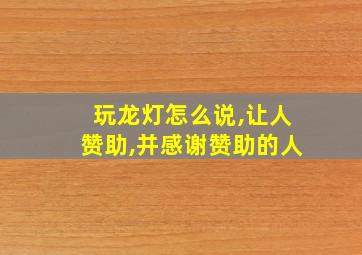 玩龙灯怎么说,让人赞助,并感谢赞助的人